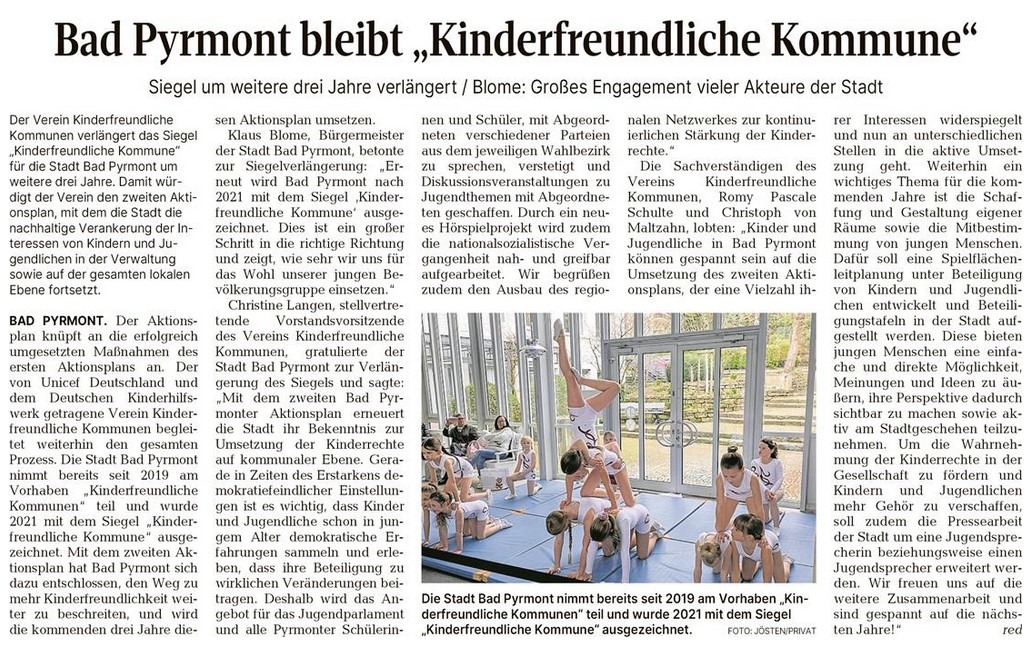 Bad Pyrmont bleibt „Kinderfreundliche Kommune“

Siegel um weitere drei Jahre verlängert / Blome: Großes Engagement vieler Akteure der Stadt

Der Verein Kinderfreundliche Kommunen verlängert das Siegel „Kinderfreundliche Kommune“ für die Stadt Bad Pyrmont um weitere drei Jahre. Damit würdigt der Verein den zweiten Aktionsplan, mit dem die Stadt die nachhaltige Verankerung der Interessen von Kindern und Jugendlichen in der Verwaltung sowie auf der gesamten lokalen Ebene fortsetzt.

BAD PYRMONT. Der Aktionsplan knüpft an die erfolgreich umgesetzten Maßnahmen des ersten Aktionsplans an. Der von Unicef Deutschland und dem Deutschen Kinderhilfswerk getragene Verein Kinderfreundliche Kommunen begleitet weiterhin den gesamten Prozess. Die Stadt Bad Pyrmont nimmt bereits seit 2019 am Vorhaben „Kinderfreundliche Kommunen“ teil und wurde 2021 mit dem Siegel „Kinderfreundliche Kommune“ ausgezeichnet. Mit dem zweiten Aktionsplan hat Bad Pyrmont sich dazu entschlossen, den Weg zu mehr Kinderfreundlichkeit weiter zu beschreiten, und wird die kommenden drei Jahre diesen Aktionsplan umsetzen.

Klaus Blome, Bürgermeister der Stadt Bad Pyrmont, betonte zur Siegelverlängerung: „Erneut wird Bad Pyrmont nach 2021 mit dem Siegel ‚Kinderfreundliche Kommune‘ ausgezeichnet. Dies ist ein großer Schritt in die richtige Richtung und zeigt, wie sehr wir uns für das Wohl unserer jungen Bevölkerungsgruppe einsetzen.“

Christine Langen, stellvertretende Vorstandsvorsitzende des Vereins Kinderfreundliche Kommunen, gratulierte der Stadt Bad Pyrmont zur Verlängerung des Siegels und sagte: „Mit dem zweiten Bad Pyrmonter Aktionsplan erneuert die Stadt ihr Bekenntnis zur Umsetzung der Kinderrechte auf kommunaler Ebene. Gerade in Zeiten des Erstarkens demokratiefeindlicher Einstellungen ist es wichtig, dass Kinder und Jugendliche schon in jungem Alter demokratische Erfahrungen sammeln und erleben, dass ihre Beteiligung zu wirklichen Veränderungen beitragen. Deshalb wird das Angebot für das Jugendparlament und alle Pyrmonter Schülerinnen und Schüler, mit Abgeordneten verschiedener Parteien aus dem jeweiligen Wahlbezirk zu sprechen, verstetigt und Diskussionsveranstaltungen zu Jugendthemen mit Abgeordneten geschaffen. Durch ein neues Hörspielprojekt wird zudem die nationalsozialistische Vergangenheit nah- und greifbar aufgearbeitet. Wir begrüßen zudem den Ausbau des regionalen Netzwerkes zur kontinuierlichen Stärkung der Kinderrechte.“

Die Sachverständigen des Vereins Kinderfreundliche Kommunen, Romy Pascale Schulte und Christoph von Maltzahn, lobten: „Kinder und Jugendliche in Bad Pyrmont können gespannt sein auf die Umsetzung des zweiten Aktionsplans, der eine Vielzahl ihrer Interessen widerspiegelt und nun an unterschiedlichen Stellen in die aktive Umsetzung geht. Weiterhin ein wichtiges Thema für die kommenden Jahre ist die Schaffung und Gestaltung eigener Räume sowie die Mitbestimmung von jungen Menschen. Dafür soll eine Spielflächenleitplanung unter Beteiligung von Kindern und Jugendlichen entwickelt und Beteiligungstafeln in der Stadt aufgestellt werden. Diese bieten jungen Menschen eine einfache und direkte Möglichkeit, Meinungen und Ideen zu äußern, ihre Perspektive dadurch sichtbar zu machen sowie aktiv am Stadtgeschehen teilzunehmen. Um die Wahrnehmung der Kinderrechte in der Gesellschaft zu fördern und Kindern und Jugendlichen mehr Gehör zu verschaffen, soll zudem die Pressearbeit der Stadt um eine Jugendsprecherin beziehungsweise einen Jugendsprecher erweitert werden. Wir freuen uns auf die weitere Zusammenarbeit und sind gespannt auf die nächsten Jahre!“ red

Die Stadt Bad Pyrmont nimmt bereits seit 2019 am Vorhaben „Kinderfreundliche Kommunen“ teil und wurde 2021 mit dem Siegel „Kinderfreundliche Kommune“ ausgezeichnet. FOTO: JÖSTEN/PRIVAT